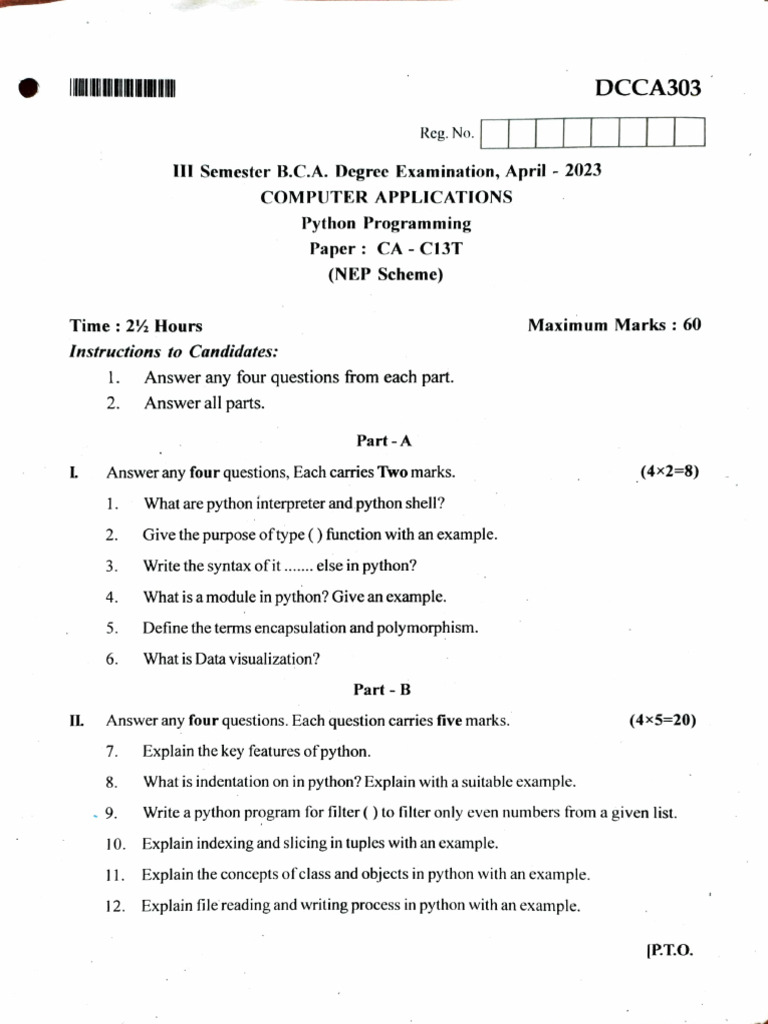 DCCA303

Reg. No.

III Semester B.C.A. Degree Examination, April - 2023
COMPUTER APPLICATIONS
Python Programming
Paper : CA - C13T
(NEP Scheme)

Time : 2½ Hours

Maximum Marks : 60

Instructions to Candidates:

1. Answer any four questions from each part.
2. Answer all parts.

Part - A

I. Answer any four questions, Each carries Two marks. (4×2=8)

1. What are python interpreter and python shell?
2. Give the purpose of type ( ) function with an example.
3. Write the syntax of it ....... else in python?
4. What is a module in python? Give an example.
5. Define the terms encapsulation and polymorphism.
6. What is Data visualization?

Part - B

II. Answer any four questions. Each question carries five marks. (4×5=20)

7. Explain the key features of python.
8. What is indentation on in python? Explain with a suitable example.
9. Write a python program for filter ( ) to filter only even numbers from a given list.
10. Explain indexing and slicing in tuples with an example.
11. Explain the concepts of class and objects in python with an example.
12. Explain file reading and writing process in python with an example.

[P.T.O.